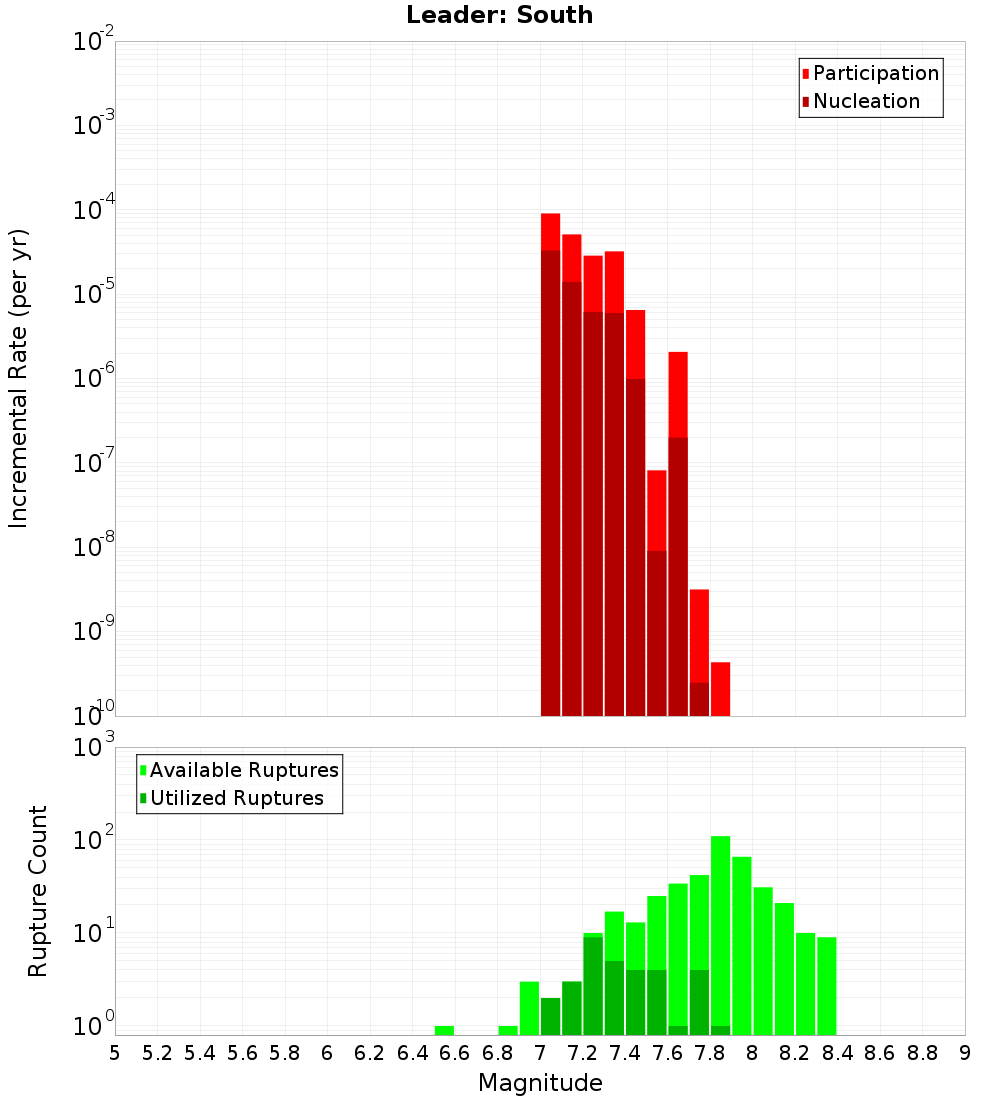 Leader: South

Participation
Nucleation

Incremental Rate (per yr)

$10^{-2}$
$10^{-3}$
$10^{-4}$
$10^{-5}$
$10^{-6}$
$10^{-7}$
$10^{-8}$
$10^{-9}$
$10^{-10}$

Available Ruptures
Utilized Ruptures

Rupture Count

$10^{3}$
$10^{2}$
$10^{1}$
$10^{0}$

5 5.2 5.4 5.6 5.8 6 6.2 6.4 6.6 6.8 7 7.2 7.4 7.6 7.8 8 8.2 8.4 8.6 8.8 9

Magnitude